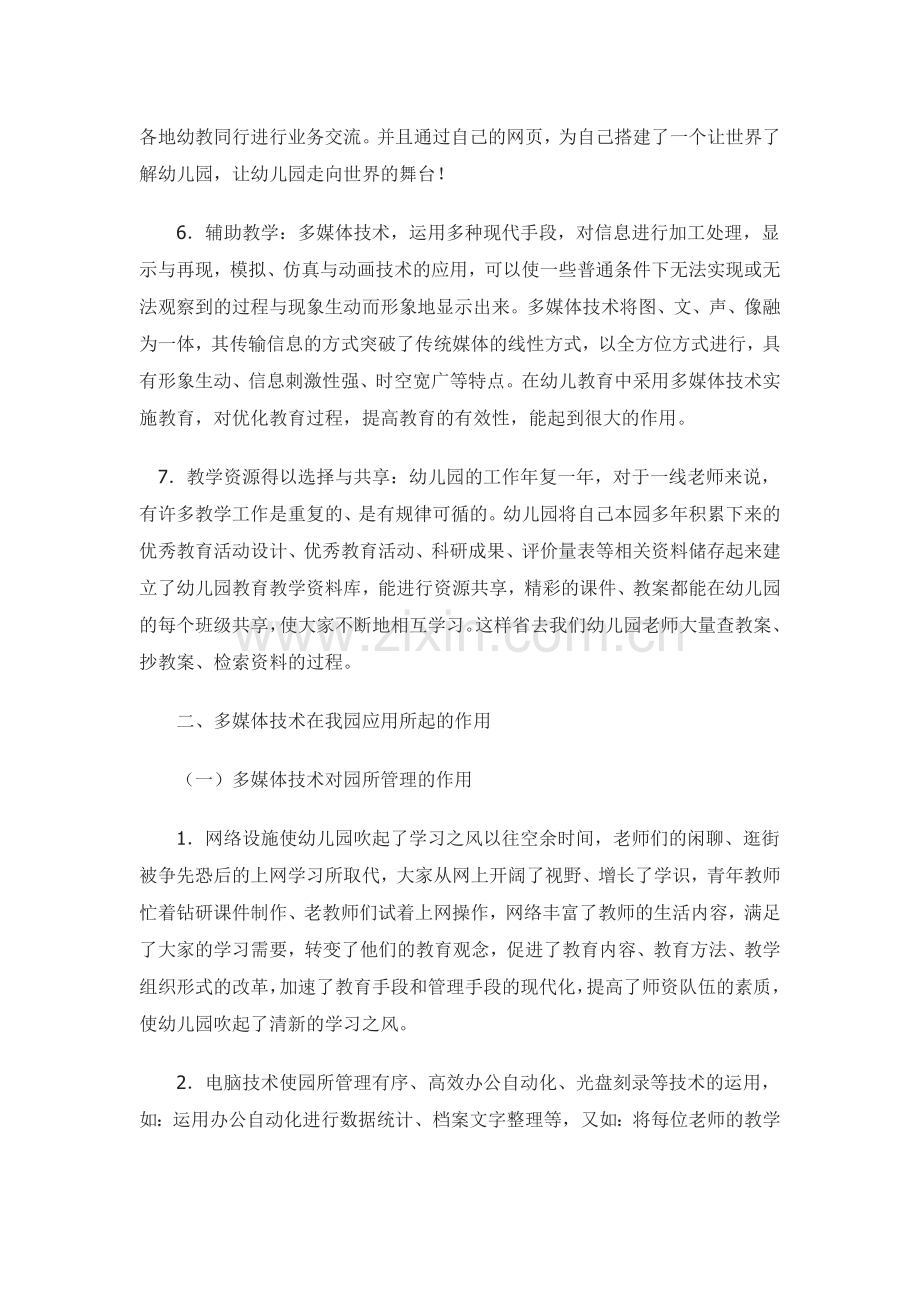 各地幼教同行进行业务交流。并且通过自己的网页，为自己搭建了一个让世界了解幼儿园，让幼儿园走向世界的舞台！

6．辅助教学：多媒体技术，运用多种现代手段，对信息进行加工处理，显示与再现，模拟、仿真与动画技术的应用，可以使一些普通条件下无法实现或无法观察到的过程与现象生动而形象地显示出来。多媒体技术将图、文、声、像融为一体，其传输信息的方式突破了传统媒体的线性方式，以全方位方式进行，具有形象生动、信息刺激性强、时空宽广等特点。在幼儿教育中采用多媒体技术实施教育，对优化教育过程，提高教育的有效性，能起到很大的作用。

7．教学资源得以选择与共享：幼儿园的工作年复一年，对于一线老师来说，有许多教学工作是重复的、是有规律可循的。幼儿园将自己本园多年积累下来的优秀教育活动设计、优秀教育活动、科研成果、评价量表等相关资料储存起来建立了幼儿园教育教学资料库，能进行资源共享，精彩的课件、教案都能在幼儿园的每个班级共享，使大家不断地相互学习。这样省去我们幼儿园老师大量查教案、抄教案、检索资料的过程。

二、多媒体技术在我园应用所起的作用

（一）多媒体技术对园所管理的作用

1．网络设施使幼儿园吹起了学习之风以往空余时间，老师们的闲聊、逛街被争先恐后的上网学习所取代，大家从网上开阔了视野、增长了学识，青年教师忙着钻研课件制作、老教师们试着上网操作，网络丰富了教师的生活内容，满足了大家的学习需要，转变了他们的教育观念，促进了教育内容、教育方法、教学组织形式的改革，加速了教育手段和管理手段的现代化，提高了师资队伍的素质，使幼儿园吹起了清新的学习之风。

2．电脑技术使园所管理有序、高效办公自动化、光盘刻录等技术的运用，如：运用办公自动化进行数据统计、档案文字整理等，又如：将每位老师的教学

www.zixin.com.cn